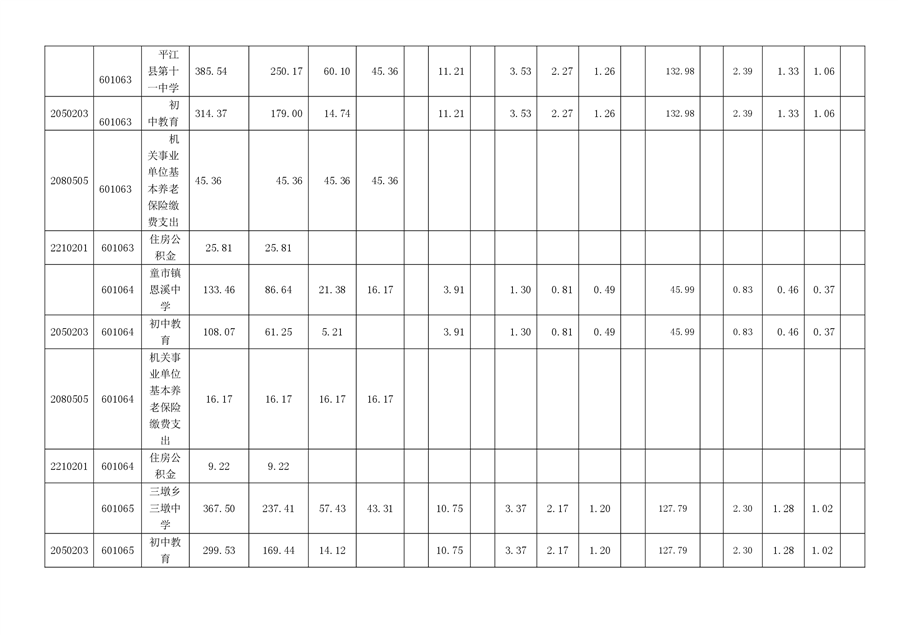 |  | 601063 | 平江县第十一中学 | 385.54 | 250.17 | 60.10 | 45.36 |  | 11.21 |  | 3.53 | 2.27 | 1.26 |  | 132.98 |  | 2.39 | 1.33 | 1.06 |  |
|---|---|---|---|---|---|---|---|---|---|---|---|---|---|---|---|---|---|---|---|
| 2050203 | 601063 | 初中教育 | 314.37 | 179.00 | 14.74 |  |  | 11.21 |  | 3.53 | 2.27 | 1.26 |  | 132.98 |  | 2.39 | 1.33 | 1.06 |  |
| 2080505 | 601063 | 机关事业单位基本养老保险缴费支出 | 45.36 | 45.36 | 45.36 | 45.36 |  |  |  |  |  |  |  |  |  |  |  |  |  |
| 2210201 | 601063 | 住房公积金 | 25.81 | 25.81 |  |  |  |  |  |  |  |  |  |  |  |  |  |  |  |
|  | 601064 | 童市镇恩溪中学 | 133.46 | 86.64 | 21.38 | 16.17 |  | 3.91 |  | 1.30 | 0.81 | 0.49 |  | 45.99 |  | 0.83 | 0.46 | 0.37 |  |
| 2050203 | 601064 | 初中教育 | 108.07 | 61.25 | 5.21 |  |  | 3.91 |  | 1.30 | 0.81 | 0.49 |  | 45.99 |  | 0.83 | 0.46 | 0.37 |  |
| 2080505 | 601064 | 机关事业单位基本养老保险缴费支出 | 16.17 | 16.17 | 16.17 | 16.17 |  |  |  |  |  |  |  |  |  |  |  |  |  |
| 2210201 | 601064 | 住房公积金 | 9.22 | 9.22 |  |  |  |  |  |  |  |  |  |  |  |  |  |  |  |
|  | 601065 | 三墩乡三墩中学 | 367.50 | 237.41 | 57.43 | 43.31 |  | 10.75 |  | 3.37 | 2.17 | 1.20 |  | 127.79 |  | 2.30 | 1.28 | 1.02 |  |
| 2050203 | 601065 | 初中教育 | 299.53 | 169.44 | 14.12 |  |  | 10.75 |  | 3.37 | 2.17 | 1.20 |  | 127.79 |  | 2.30 | 1.28 | 1.02 |  |